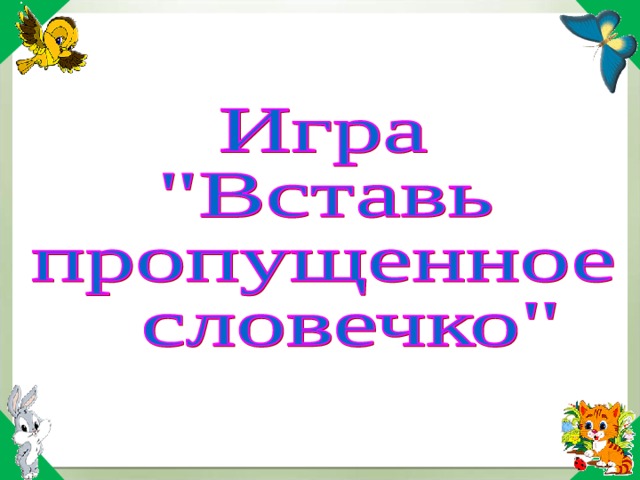 Игра "Вставь пропущенное словечко"